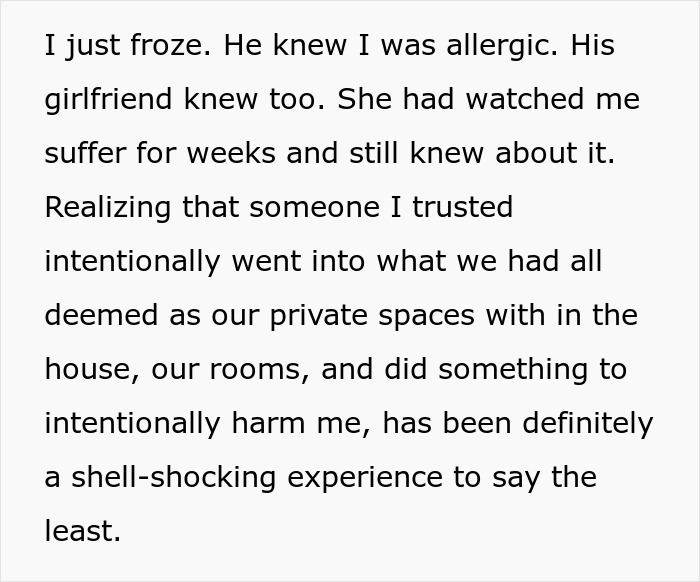 I just froze. He knew I was allergic. His girlfriend knew too. She had watched me suffer for weeks and still knew about it. Realizing that someone I trusted intentionally went into what we had all deemed as our private spaces with in the house, our rooms, and did something to intentionally harm me, has been definitely a shell-shocking experience to say the least.